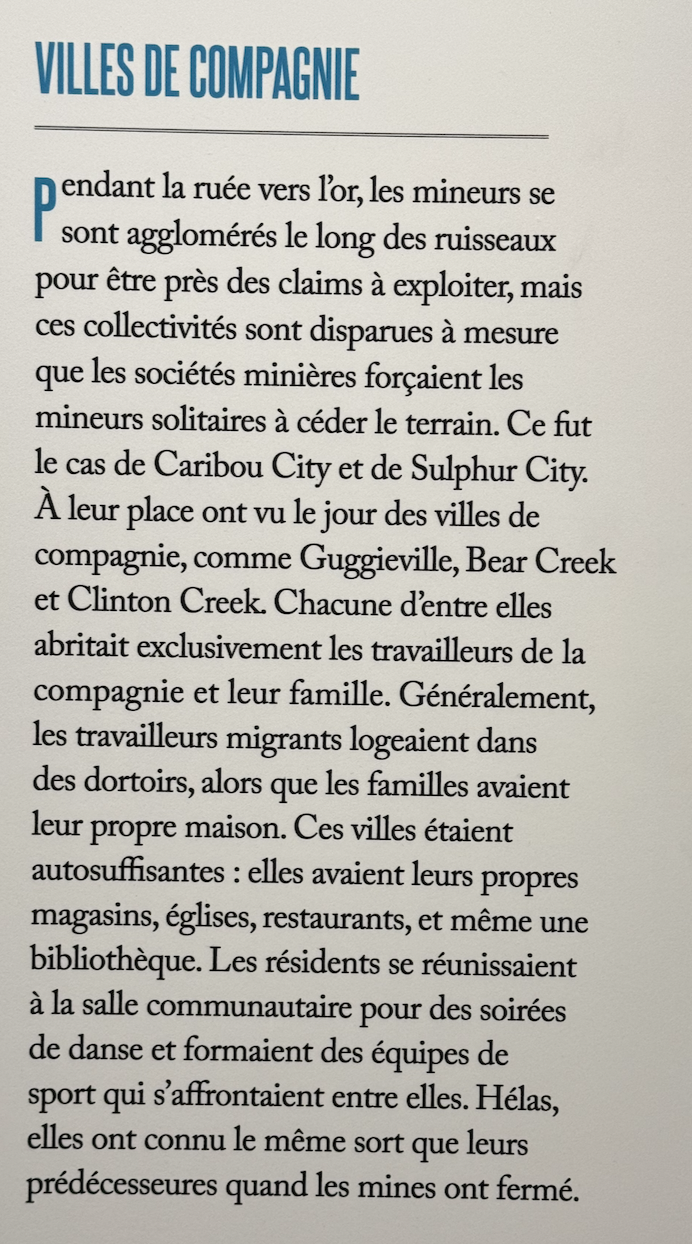 VILLES DE COMPAGNIE

Pendant la ruée vers l'or, les mineurs se sont agglomérés le long des ruisseaux pour être près des claims à exploiter, mais ces collectivités sont disparues à mesure que les sociétés minières forçaient les mineurs solitaires à céder le terrain. Ce fut le cas de Caribou City et de Sulphur City. À leur place ont vu le jour des villes de compagnie, comme Guggieville, Bear Creek et Clinton Creek. Chacune d'entre elles abritait exclusivement les travailleurs de la compagnie et leur famille. Généralement, les travailleurs migrants logeaient dans des dortoirs, alors que les familles avaient leur propre maison. Ces villes étaient autosuffisantes : elles avaient leurs propres magasins, églises, restaurants, et même une bibliothèque. Les résidents se réunissaient à la salle communautaire pour des soirées de danse et formaient des équipes de sport qui s'affrontaient entre elles. Hélas, elles ont connu le même sort que leurs prédécesseures quand les mines ont fermé.